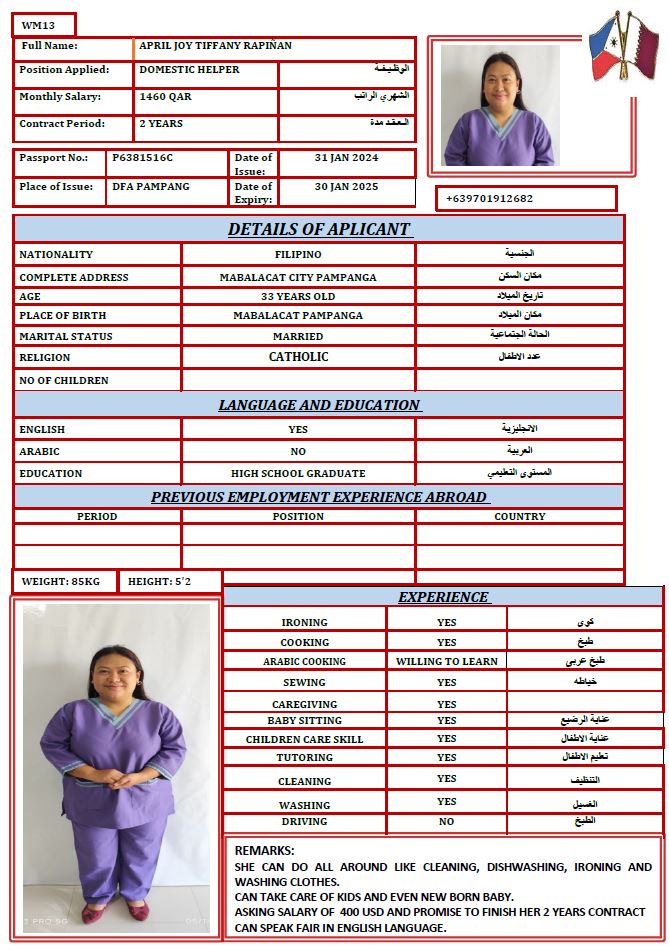 WM13

| Full Name: | APRIL JOY TIFFANY RAPIÑAN | |
|---|---|---|
| Position Applied: | DOMESTIC HELPER | الوظيفة |
| Monthly Salary: | 1460 QAR | الشهري الراتب |
| Contract Period: | 2 YEARS | العقد مدة |

| Passport No.: | P6381516C | Date of Issue: | 31 JAN 2024 |
|---|---|---|---|
| Place of Issue: | DFA PAMPANG | Date of Expiry: | 30 JAN 2025 |

+639701912682

DETAILS OF APLICANT

| NATIONALITY | FILIPINO | الجنسية |
|---|---|---|
| COMPLETE ADDRESS | MABALACAT CITY PAMPANGA | مكان السكن |
| AGE | 33 YEARS OLD | تاريخ الميلاد |
| PLACE OF BIRTH | MABALACAT PAMPANGA | مكان الميلاد |
| MARITAL STATUS | MARRIED | الحالة الجتماعية |
| RELIGION | CATHOLIC | عدد الاطفال |
| NO OF CHILDREN | | |

LANGUAGE AND EDUCATION

| ENGLISH | YES | الانجليزية |
|---|---|---|
| ARABIC | NO | العربية |
| EDUCATION | HIGH SCHOOL GRADUATE | المستوى التعليمي |

PREVIOUS EMPLOYMENT EXPERIENCE ABROAD

| PERIOD | POSITION | COUNTRY |
|---|---|---|
| | | |
| | | |

WEIGHT: 85KG
HEIGHT: 5'2

EXPERIENCE

| IRONING | YES | كوى |
|---|---|---|
| COOKING | YES | طبخ |
| ARABIC COOKING | WILLING TO LEARN | طبخ عربى |
| SEWING | YES | خياطه |
| CAREGIVING | YES | |
| BABY SITTING | YES | عناية الرضيع |
| CHILDREN CARE SKILL | YES | عناية الاطفال |
| TUTORING | YES | تعليم الاطفال |
| CLEANING | YES | التنظيف |
| WASHING | YES | الغسيل |
| DRIVING | NO | الطبخ |

REMARKS:
SHE CAN DO ALL AROUND LIKE CLEANING, DISHWASHING, IRONING AND WASHING CLOTHES.
CAN TAKE CARE OF KIDS AND EVEN NEW BORN BABY.
ASKING SALARY OF 400 USD AND PROMISE TO FINISH HER 2 YEARS CONTRACT
CAN SPEAK FAIR IN ENGLISH LANGUAGE.